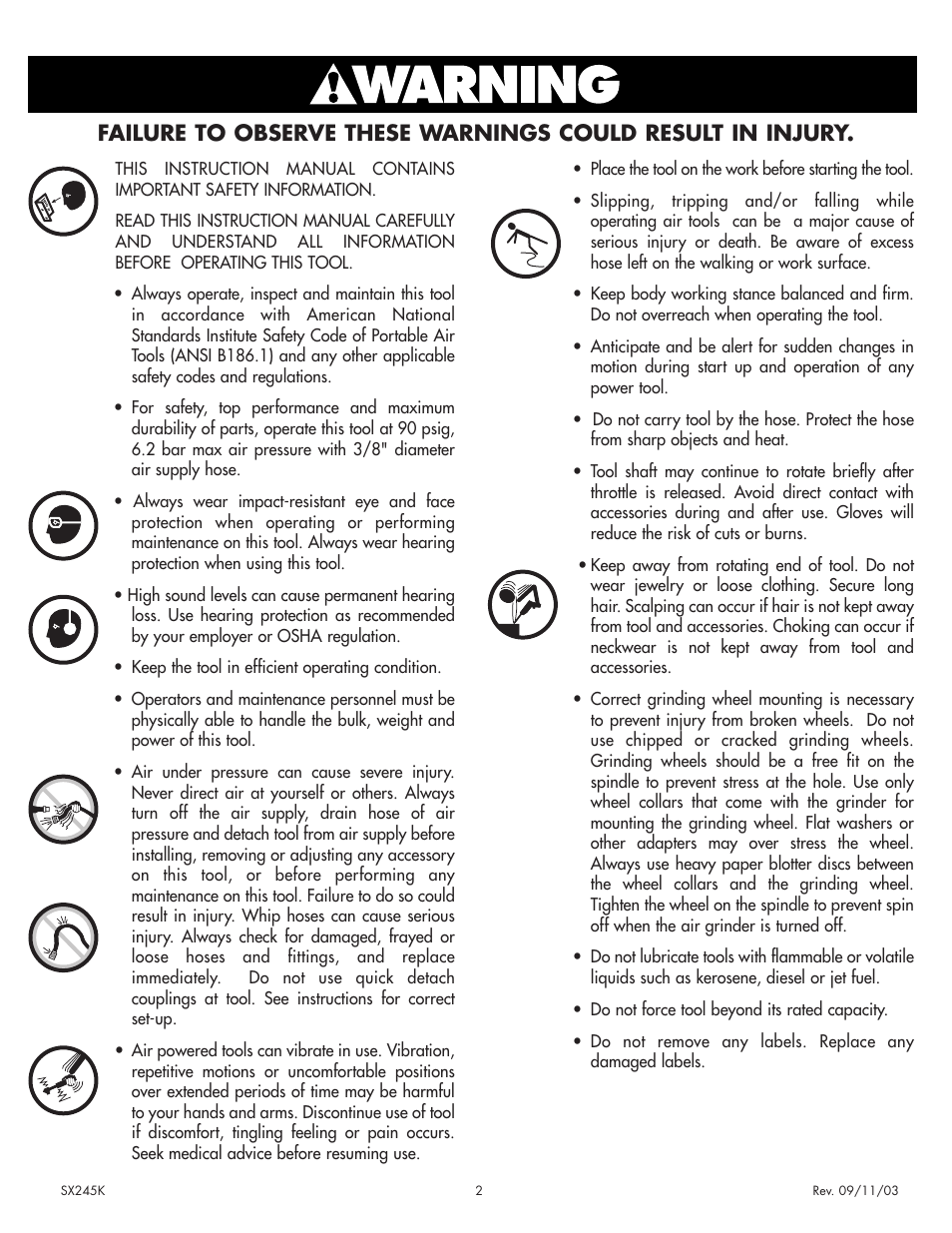 WARNING

FAILURE TO OBSERVE THESE WARNINGS COULD RESULT IN INJURY.

THIS INSTRUCTION MANUAL CONTAINS IMPORTANT SAFETY INFORMATION.

READ THIS INSTRUCTION MANUAL CAREFULLY AND UNDERSTAND ALL INFORMATION BEFORE OPERATING THIS TOOL.

• Always operate, inspect and maintain this tool in accordance with American National Standards Institute Safety Code of Portable Air Tools (ANSI B186.1) and any other applicable safety codes and regulations.

• For safety, top performance and maximum durability of parts, operate this tool at 90 psig, 6.2 bar max air pressure with 3/8" diameter air supply hose.

• Always wear impact-resistant eye and face protection when operating or performing maintenance on this tool. Always wear hearing protection when using this tool.

• High sound levels can cause permanent hearing loss. Use hearing protection as recommended by your employer or OSHA regulation.

• Keep the tool in efficient operating condition.

• Operators and maintenance personnel must be physically able to handle the bulk, weight and power of this tool.

• Air under pressure can cause severe injury. Never direct air at yourself or others. Always turn off the air supply, drain hose of air pressure and detach tool from air supply before installing, removing or adjusting any accessory on this tool, or before performing any maintenance on this tool. Failure to do so could result in injury. Whip hoses can cause serious injury. Always check for damaged, frayed or loose hoses and fittings, and replace immediately. Do not use quick detach couplings at tool. See instructions for correct set-up.

• Air powered tools can vibrate in use. Vibration, repetitive motions or uncomfortable positions over extended periods of time may be harmful to your hands and arms. Discontinue use of tool if discomfort, tingling feeling or pain occurs. Seek medical advice before resuming use.

• Place the tool on the work before starting the tool.

• Slipping, tripping and/or falling while operating air tools can be a major cause of serious injury or death. Be aware of excess hose left on the walking or work surface.

• Keep body working stance balanced and firm. Do not overreach when operating the tool.

• Anticipate and be alert for sudden changes in motion during start up and operation of any power tool.

• Do not carry tool by the hose. Protect the hose from sharp objects and heat.

• Tool shaft may continue to rotate briefly after throttle is released. Avoid direct contact with accessories during and after use. Gloves will reduce the risk of cuts or burns.

• Keep away from rotating end of tool. Do not wear jewelry or loose clothing. Secure long hair. Scalping can occur if hair is not kept away from tool and accessories. Choking can occur if neckwear is not kept away from tool and accessories.

• Correct grinding wheel mounting is necessary to prevent injury from broken wheels. Do not use chipped or cracked grinding wheels. Grinding wheels should be a free fit on the spindle to prevent stress at the hole. Use only wheel collars that come with the grinder for mounting the grinding wheel. Flat washers or other adapters may over stress the wheel. Always use heavy paper blotter discs between the wheel collars and the grinding wheel. Tighten the wheel on the spindle to prevent spin off when the air grinder is turned off.

• Do not lubricate tools with flammable or volatile liquids such as kerosene, diesel or jet fuel.

• Do not force tool beyond its rated capacity.

• Do not remove any labels. Replace any damaged labels.

SX245K 2 Rev. 09/11/03